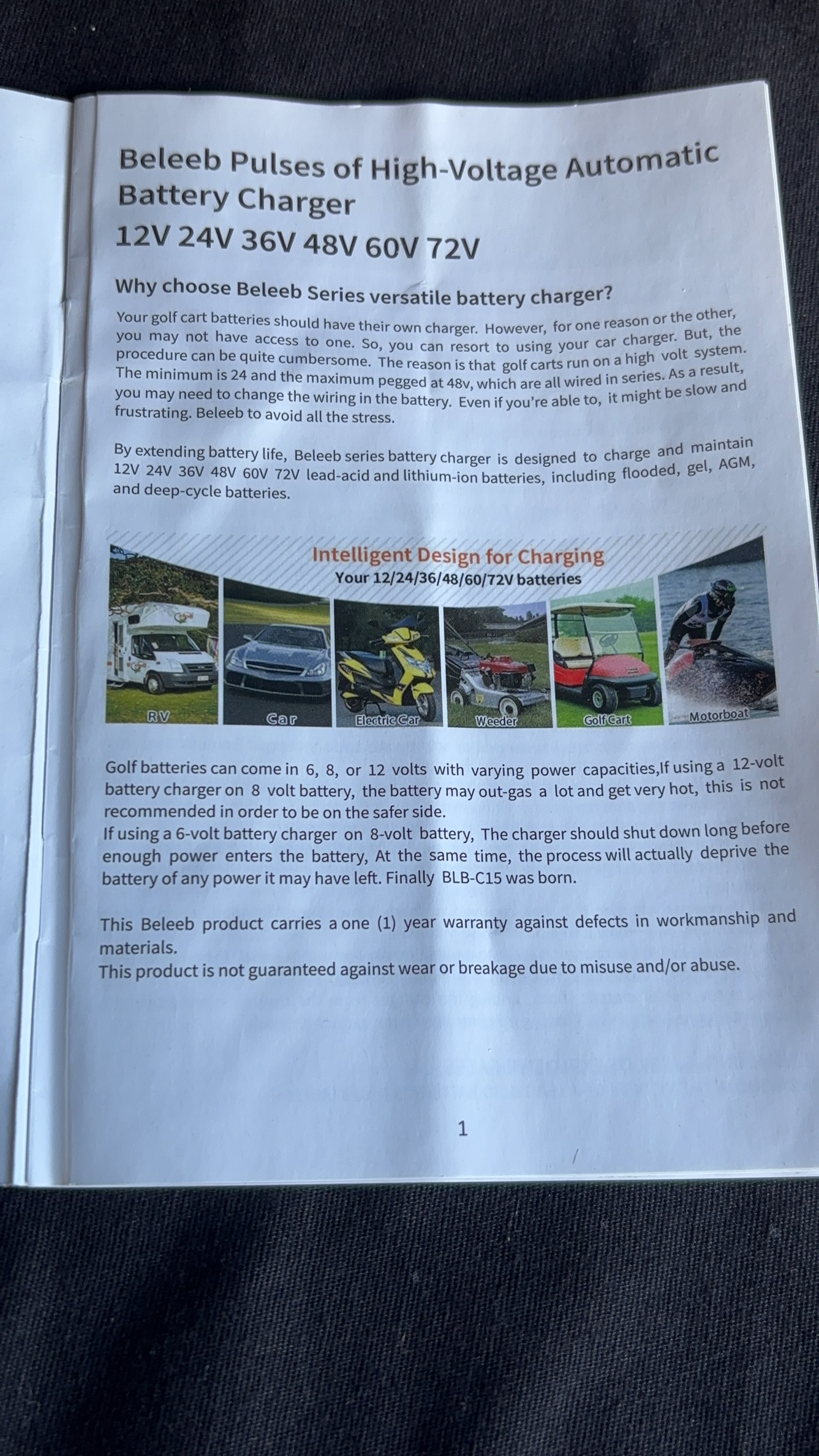 Beleeb Pulses of High-Voltage Automatic Battery Charger
12V 24V 36V 48V 60V 72V

Why choose Beleeb Series versatile battery charger?

Your golf cart batteries should have their own charger. However, for one reason or the other, you may not have access to one. So, you can resort to using your car charger. But, the procedure can be quite cumbersome. The reason is that golf carts run on a high volt system. The minimum is 24 and the maximum pegged at 48v, which are all wired in series. As a result, you may need to change the wiring in the battery. Even if you're able to, it might be slow and frustrating. Beleeb to avoid all the stress.

By extending battery life, Beleeb series battery charger is designed to charge and maintain 12V 24V 36V 48V 60V 72V lead-acid and lithium-ion batteries, including flooded, gel, AGM, and deep-cycle batteries.

Intelligent Design for Charging
Your 12/24/36/48/60/72V batteries

RV
Car
Electric Car
Weeder
Golf Cart
Motorboat

Golf batteries can come in 6, 8, or 12 volts with varying power capacities,If using a 12-volt battery charger on 8 volt battery, the battery may out-gas a lot and get very hot, this is not recommended in order to be on the safer side.
If using a 6-volt battery charger on 8-volt battery, The charger should shut down long before enough power enters the battery, At the same time, the process will actually deprive the battery of any power it may have left. Finally BLB-C15 was born.

This Beleeb product carries a one (1) year warranty against defects in workmanship and materials.
This product is not guaranteed against wear or breakage due to misuse and/or abuse.

1